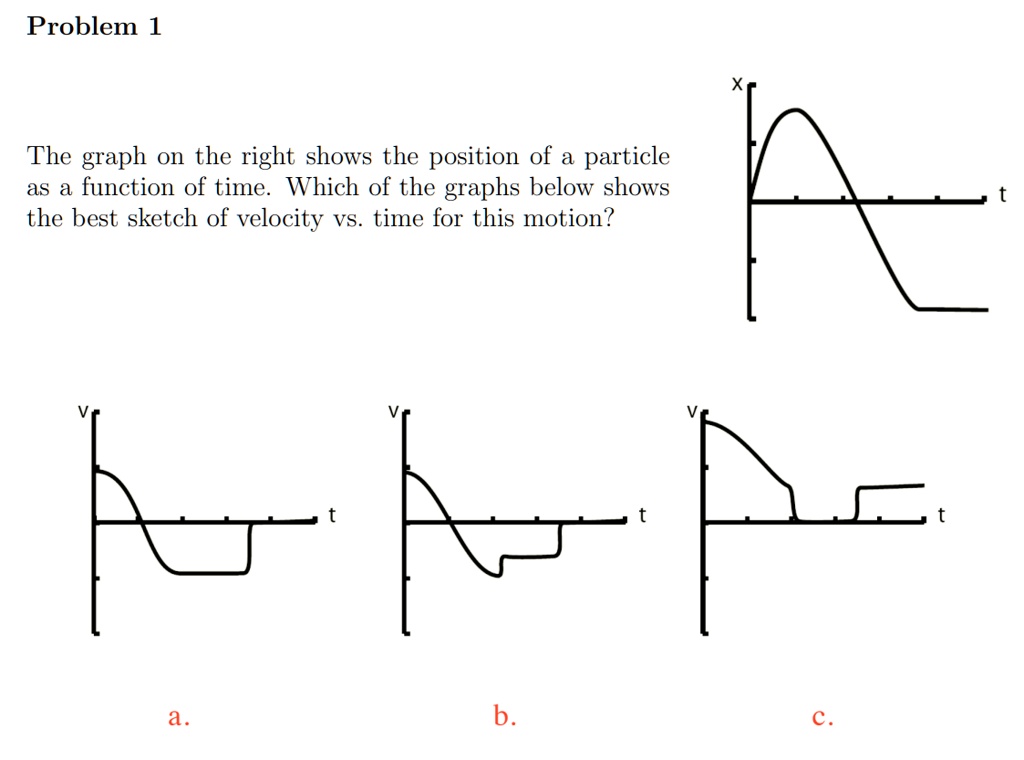 Problem 1

The graph on the right shows the position of a particle as a function of time. Which of the graphs below shows the best sketch of velocity vs. time for this motion?

x

t

v

t

v

t

v

t

a.

b.

c.